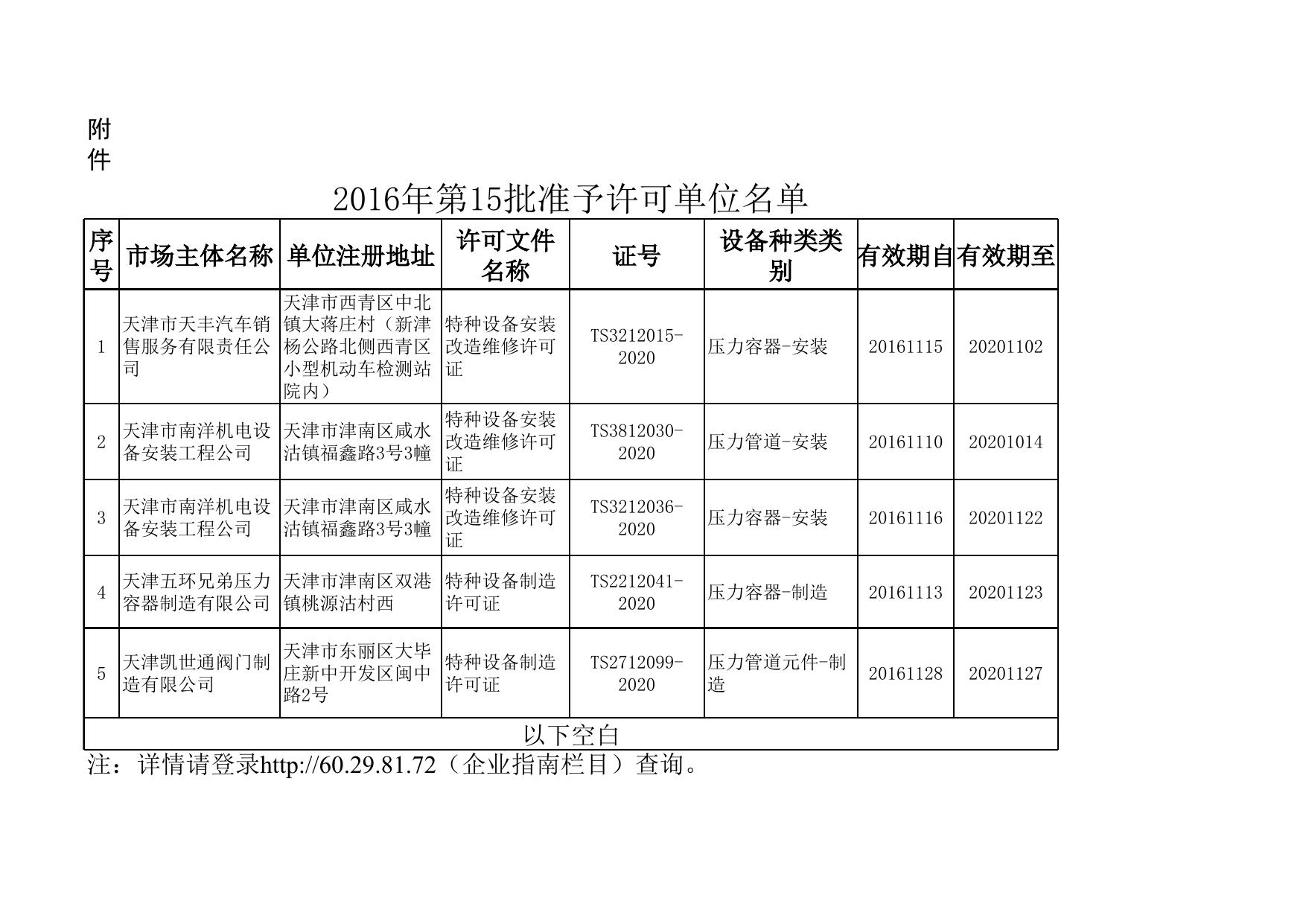 附件

2016年第15批准予许可单位名单

| 序号 | 市场主体名称 | 单位注册地址 | 许可文件名称 | 证号 | 设备种类类别 | 有效期自 | 有效期至 |
|---|---|---|---|---|---|---|---|
| 1 | 天津市天丰汽车销售服务有限责任公司 | 天津市西青区中北镇大蒋庄村（新津杨公路北侧西青区小型机动车检测站院内） | 特种设备安装改造维修许可证 | TS3212015-2020 | 压力容器-安装 | 20161115 | 20201102 |
| 2 | 天津市南洋机电设备安装工程公司 | 天津市津南区咸水沽镇福鑫路3号3幢 | 特种设备安装改造维修许可证 | TS3812030-2020 | 压力管道-安装 | 20161110 | 20201014 |
| 3 | 天津市南洋机电设备安装工程公司 | 天津市津南区咸水沽镇福鑫路3号3幢 | 特种设备安装改造维修许可证 | TS3212036-2020 | 压力容器-安装 | 20161116 | 20201122 |
| 4 | 天津五环兄弟压力容器制造有限公司 | 天津市津南区双港镇桃源沽村西 | 特种设备制造许可证 | TS2212041-2020 | 压力容器-制造 | 20161113 | 20201123 |
| 5 | 天津凯世通阀门制造有限公司 | 天津市东丽区大毕庄新中开发区闽中路2号 | 特种设备制造许可证 | TS2712099-2020 | 压力管道元件-制造 | 20161128 | 20201127 |
| 以下空白 | | | | | | | |

注：详情请登录http://60.29.81.72（企业指南栏目）查询。